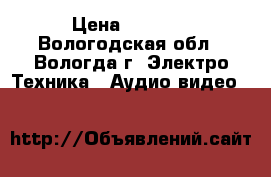 Цена
Вологодская обл
Вологда г Электро
Техника Аудио видео

http://Объявлений.сайт